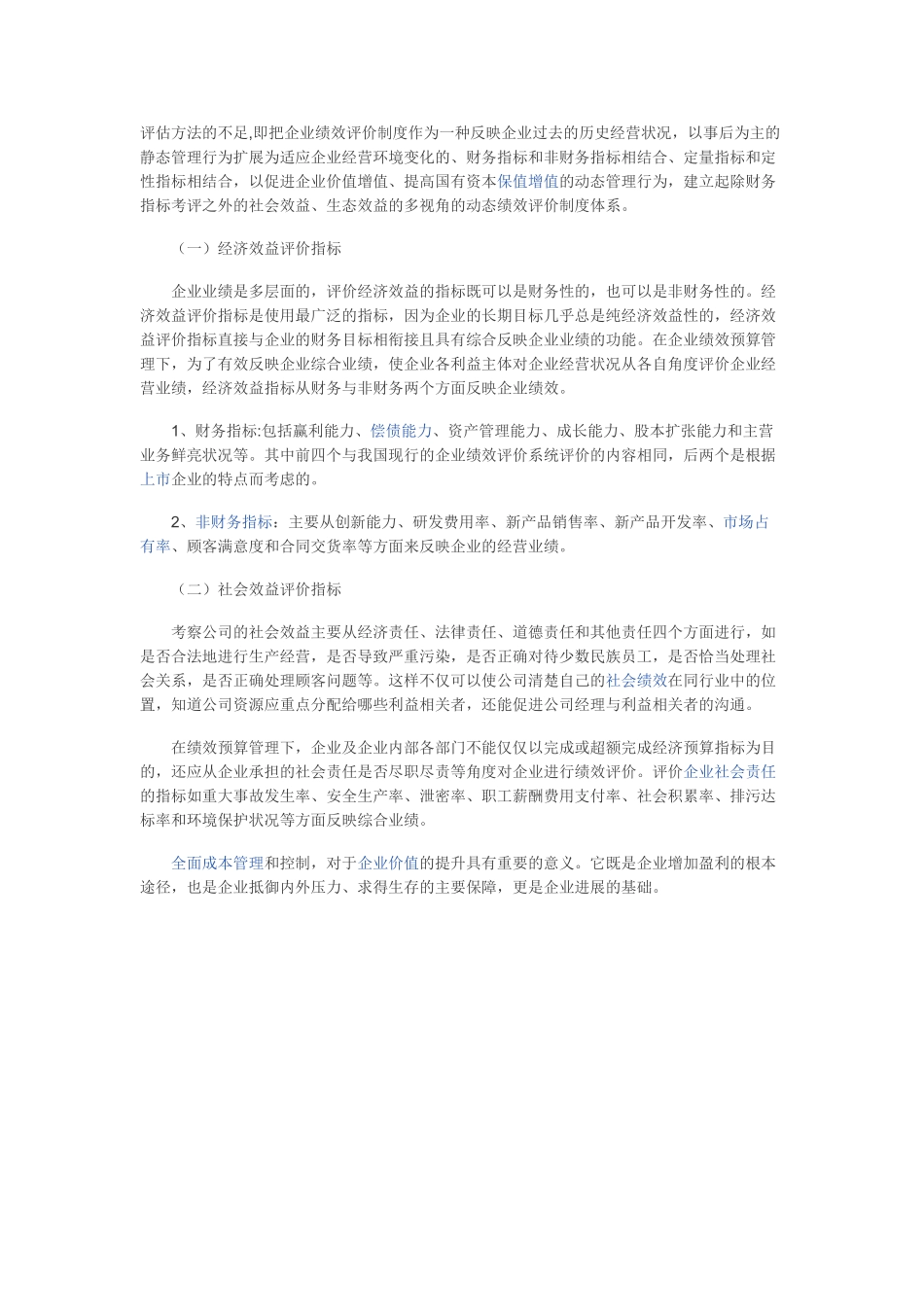 评估方法的不足,即把企业绩效评价制度作为一种反映企业过去的历史经营状况，以事后为主的静态管理行为扩展为适应企业经营环境变化的、财务指标和非财务指标相结合、定量指标和定性指标相结合，以促进企业价值增值、提高国有资本保值增值的动态管理行为，建立起除财务指标考评之外的社会效益、生态效益的多视角的动态绩效评价制度体系。

（一）经济效益评价指标

企业业绩是多层面的，评价经济效益的指标既可以是财务性的，也可以是非财务性的。经济效益评价指标是使用最广泛的指标，因为企业的长期目标几乎总是纯经济效益性的，经济效益评价指标直接与企业的财务目标相衔接且具有综合反映企业业绩的功能。在企业绩效预算管理下，为了有效反映企业综合业绩，使企业各利益主体对企业经营状况从各自角度评价企业经营业绩，经济效益指标从财务与非财务两个方面反映企业绩效。

1、财务指标:包括赢利能力、偿债能力、资产管理能力、成长能力、股本扩张能力和主营业务鲜亮状况等。其中前四个与我国现行的企业绩效评价系统评价的内容相同，后两个是根据上市企业的特点而考虑的。

2、非财务指标：主要从创新能力、研发费用率、新产品销售率、新产品开发率、市场占有率、顾客满意度和合同交货率等方面来反映企业的经营业绩。

（二）社会效益评价指标

考察公司的社会效益主要从经济责任、法律责任、道德责任和其他责任四个方面进行，如是否合法地进行生产经营，是否导致严重污染，是否正确对待少数民族员工，是否恰当处理社会关系，是否正确处理顾客问题等。这样不仅可以使公司清楚自己的社会绩效在同行业中的位置，知道公司资源应重点分配给哪些利益相关者，还能促进公司经理与利益相关者的沟通。

在绩效预算管理下，企业及企业内部各部门不能仅仅以完成或超额完成经济预算指标为目的，还应从企业承担的社会责任是否尽职尽责等角度对企业进行绩效评价。评价企业社会责任的指标如重大事故发生率、安全生产率、泄密率、职工薪酬费用支付率、社会积累率、排污达标率和环境保护状况等方面反映综合业绩。

全面成本管理和控制，对于企业价值的提升具有重要的意义。它既是企业增加盈利的根本途径，也是企业抵御内外压力、求得生存的主要保障，更是企业进展的基础。